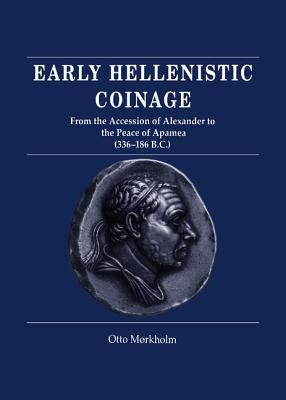 EARLY HELLENISTIC COINAGE

From the Accession of Alexander to the Peace of Apamea (336–186 B.C.)

Otto Mørkholm